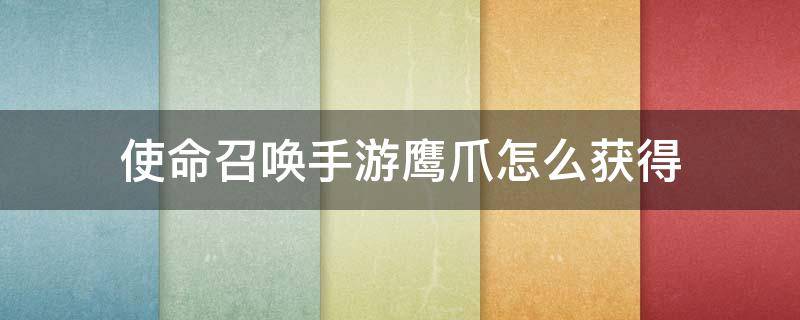 使命召唤手游鹰爪怎么获得